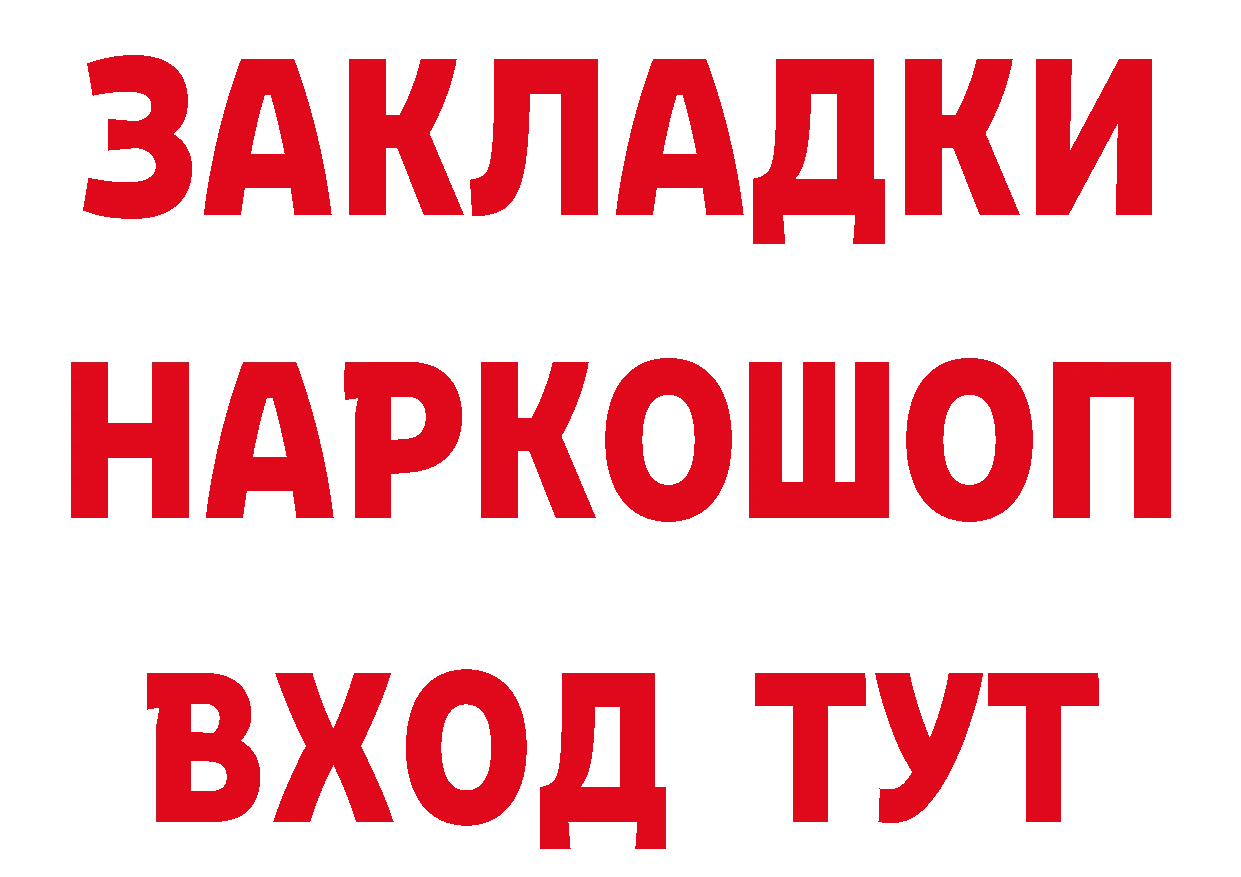 ЗАКЛАДКИ НАРКОШОП ВХОД ТУТ